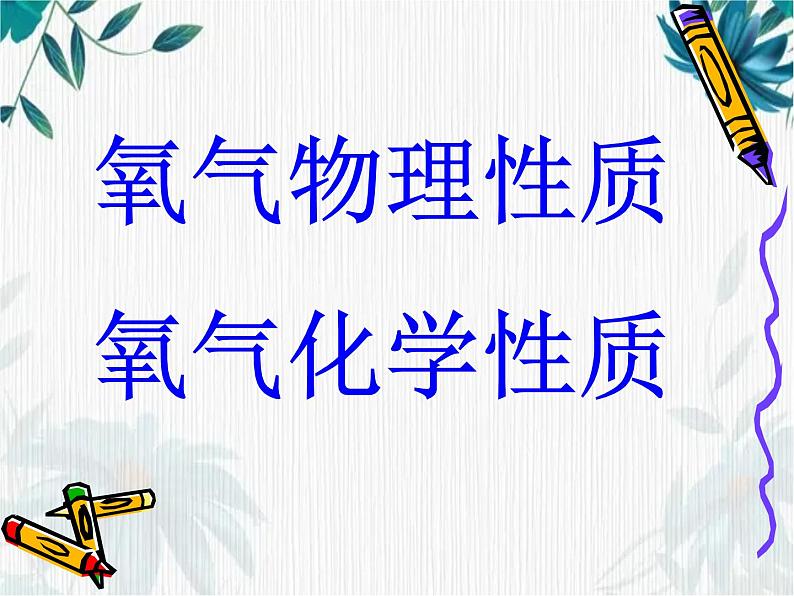 氧气物理性质
氧气化学性质